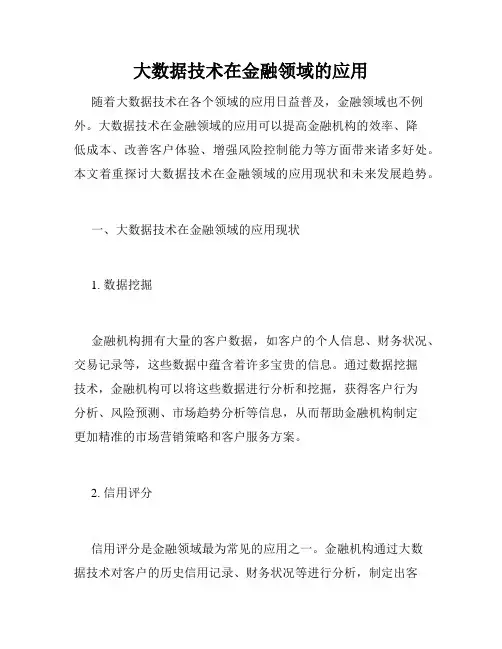 大数据技术在金融领域的应用

随着大数据技术在各个领域的应用日益普及，金融领域也不例外。大数据技术在金融领域的应用可以提高金融机构的效率、降低成本、改善客户体验、增强风险控制能力等方面带来诸多好处。本文着重探讨大数据技术在金融领域的应用现状和未来发展趋势。

一、大数据技术在金融领域的应用现状

1. 数据挖掘

金融机构拥有大量的客户数据，如客户的个人信息、财务状况、交易记录等，这些数据中蕴含着许多宝贵的信息。通过数据挖掘技术，金融机构可以将这些数据进行分析和挖掘，获得客户行为分析、风险预测、市场趋势分析等信息，从而帮助金融机构制定更加精准的市场营销策略和客户服务方案。

2. 信用评分

信用评分是金融领域最为常见的应用之一。金融机构通过大数据技术对客户的历史信用记录、财务状况等进行分析，制定出客